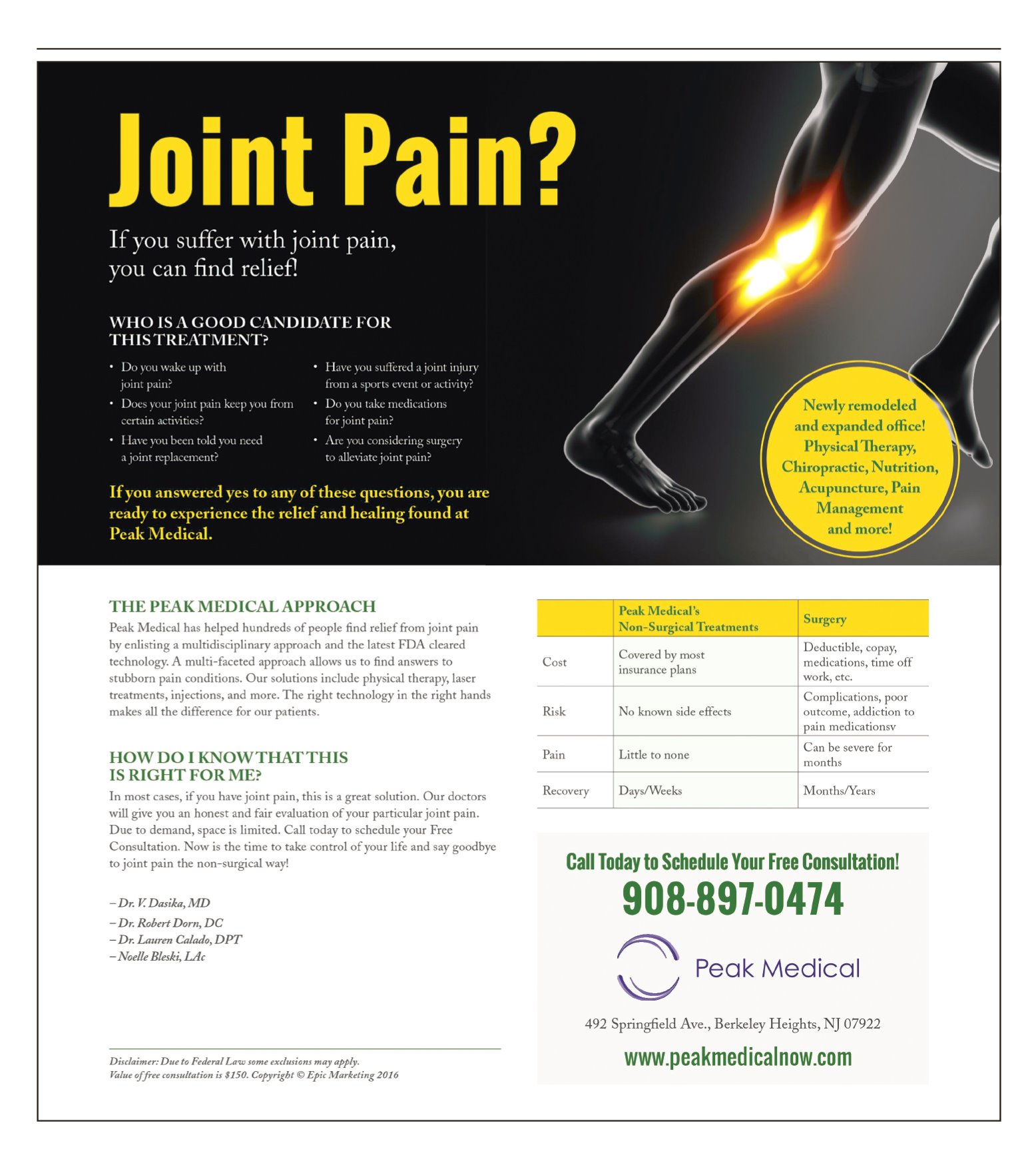 Joint Pain?

If you suffer with joint pain, you can find relief!

WHO IS A GOOD CANDIDATE FOR THIS TREATMENT?

• Do you wake up with joint pain?
• Does your joint pain keep you from certain activities?
• Have you been told you need a joint replacement?
• Have you suffered a joint injury from a sports event or activity?
• Do you take medications for joint pain?
• Are you considering surgery to alleviate joint pain?

If you answered yes to any of these questions, you are ready to experience the relief and healing found at Peak Medical.

Newly remodeled and expanded office! Physical Therapy, Chiropractic, Nutrition, Acupuncture, Pain Management and more!

THE PEAK MEDICAL APPROACH
Peak Medical has helped hundreds of people find relief from joint pain by enlisting a multidisciplinary approach and the latest FDA cleared technology. A multi-faceted approach allows us to find answers to stubborn pain conditions. Our solutions include physical therapy, laser treatments, injections, and more. The right technology in the right hands makes all the difference for our patients.

HOW DO I KNOW THAT THIS IS RIGHT FOR ME?
In most cases, if you have joint pain, this is a great solution. Our doctors will give you an honest and fair evaluation of your particular joint pain. Due to demand, space is limited. Call today to schedule your Free Consultation. Now is the time to take control of your life and say goodbye to joint pain the non-surgical way!

– Dr. V. Dasika, MD
– Dr. Robert Dorn, DC
– Dr. Lauren Calado, DPT
– Noelle Bleski, LAc

Disclaimer: Due to Federal Law some exclusions may apply.
Value of free consultation is $150. Copyright © Epic Marketing 2016

| | Peak Medical's Non-Surgical Treatments | Surgery |
|---|---|---|
| Cost | Covered by most insurance plans | Deductible, copay, medications, time off work, etc. |
| Risk | No known side effects | Complications, poor outcome, addiction to pain medicationsv |
| Pain | Little to none | Can be severe for months |
| Recovery | Days/Weeks | Months/Years |

Call Today to Schedule Your Free Consultation!
908-897-0474
Peak Medical
492 Springfield Ave., Berkeley Heights, NJ 07922
www.peakmedicalnow.com